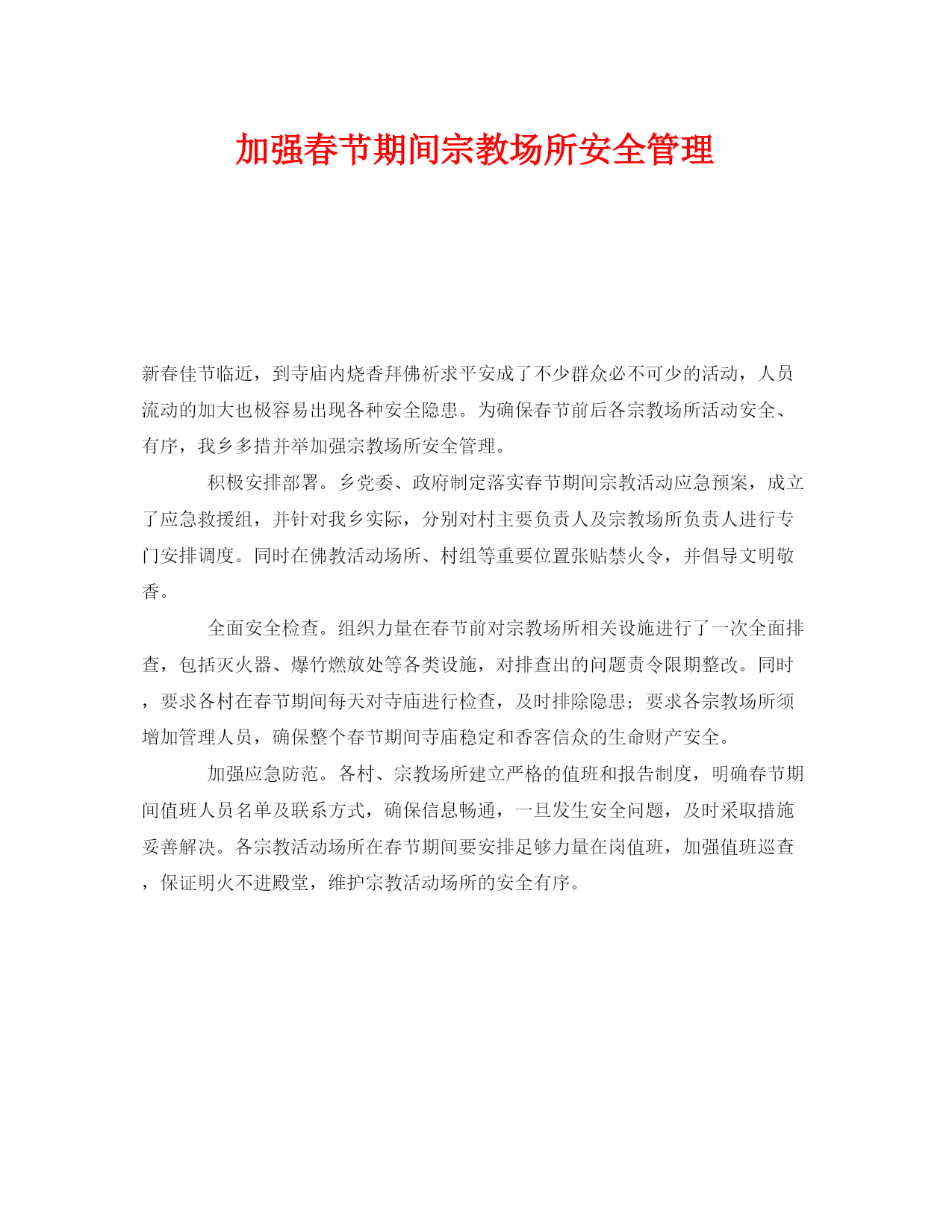 加强春节期间宗教场所安全管理

新春佳节临近，到寺庙内烧香拜佛祈求平安成了不少群众必不可少的活动，人员流动的加大也极容易出现各种安全隐患。为确保春节前后各宗教场所活动安全、有序，我乡多措并举加强宗教场所安全管理。

积极安排部署。乡党委、政府制定落实春节期间宗教活动应急预案，成立了应急救援组，并针对我乡实际，分别对村主要负责人及宗教场所负责人进行专门安排调度。同时在佛教活动场所、村组等重要位置张贴禁火令，并倡导文明敬香。

全面安全检查。组织力量在春节前对宗教场所相关设施进行了一次全面排查，包括灭火器、爆竹燃放处等各类设施，对排查出的问题责令限期整改。同时，要求各村在春节期间每天对寺庙进行检查，及时排除隐患；要求各宗教场所须增加管理人员，确保整个春节期间寺庙稳定和香客信众的生命财产安全。

加强应急防范。各村、宗教场所建立严格的值班和报告制度，明确春节期间值班人员名单及联系方式，确保信息畅通，一旦发生安全问题，及时采取措施妥善解决。各宗教活动场所在春节期间要安排足够力量在岗值班，加强值班巡查，保证明火不进殿堂，维护宗教活动场所的安全有序。